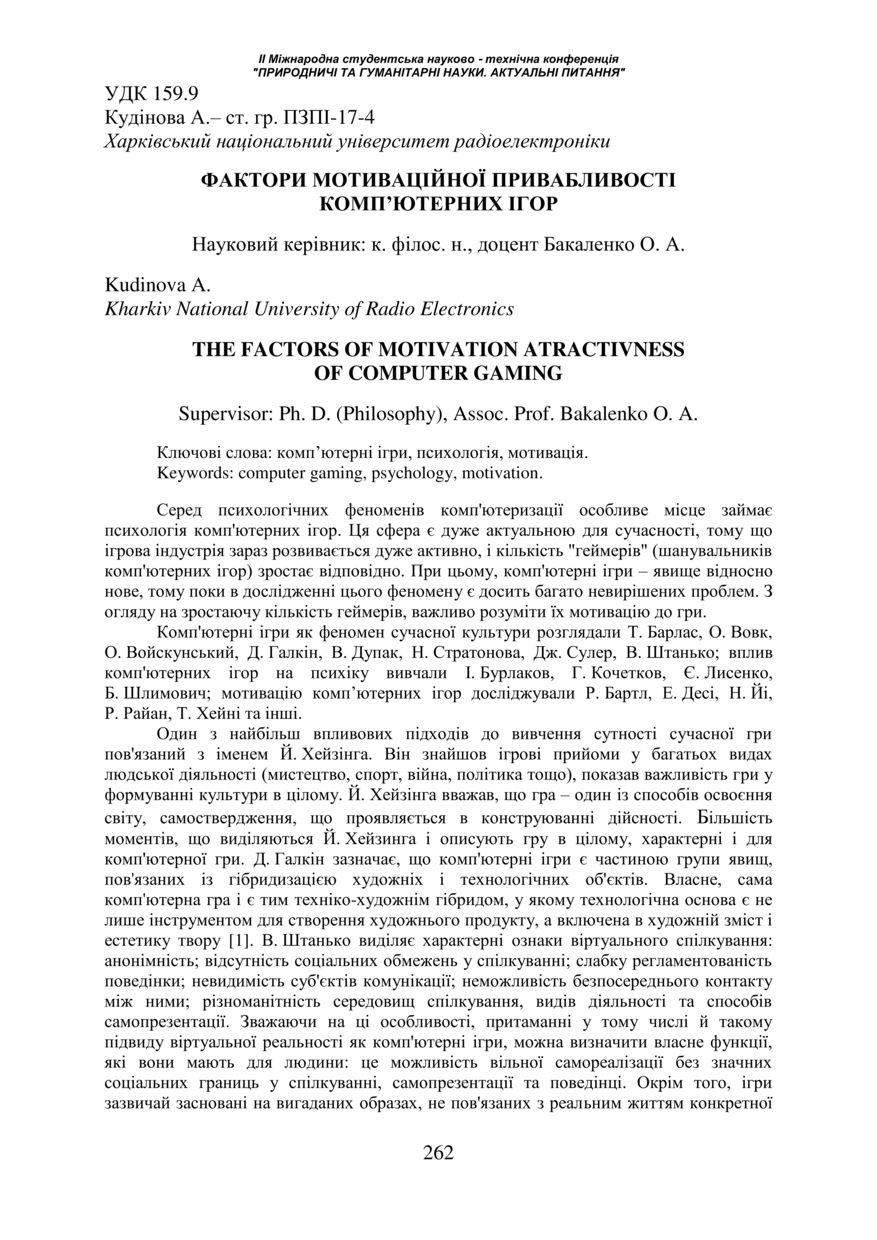 ІІ Міжнародна студентська науково - технічна конференція
"ПРИРОДНИЧІ ТА ГУМАНІТАРНІ НАУКИ. АКТУАЛЬНІ ПИТАННЯ"

УДК 159.9
Кудінова А.– ст. гр. ПЗПІ-17-4
Харківський національний університет радіоелектроніки

ФАКТОРИ МОТИВАЦІЙНОЇ ПРИВАБЛИВОСТІ КОМП'ЮТЕРНИХ ІГОР

Науковий керівник: к. філос. н., доцент Бакаленко О. А.

Kudinova A.
Kharkiv National University of Radio Electronics

THE FACTORS OF MOTIVATION ATRACTIVNESS OF COMPUTER GAMING

Supervisor: Ph. D. (Philosophy), Assoc. Prof. Bakalenko O. A.

Ключові слова: комп'ютерні ігри, психологія, мотивація.
Keywords: computer gaming, psychology, motivation.

Серед психологічних феноменів комп'ютеризації особливе місце займає психологія комп'ютерних ігор. Ця сфера є дуже актуальною для сучасності, тому що ігрова індустрія зараз розвивається дуже активно, і кількість "геймерів" (шанувальників комп'ютерних ігор) зростає відповідно. При цьому, комп'ютерні ігри – явище відносно нове, тому поки в дослідженні цього феномену є досить багато невирішених проблем. З огляду на зростаючу кількість геймерів, важливо розуміти їх мотивацію до гри.

Комп'ютерні ігри як феномен сучасної культури розглядали Т. Барлас, О. Вовк, О. Войскунський, Д. Галкін, В. Дупак, Н. Стратонова, Дж. Сулер, В. Штанько; вплив комп'ютерних ігор на психіку вивчали І. Бурлаков, Г. Кочетков, Є. Лисенко, Б. Шлимович; мотивацію комп'ютерних ігор досліджували Р. Бартл, Е. Десі, Н. Йі, Р. Райан, Т. Хейні та інші.

Один з найбільш впливових підходів до вивчення сутності сучасної гри пов'язаний з іменем Й. Хейзінга. Він знайшов ігрові прийоми у багатьох видах людської діяльності (мистецтво, спорт, війна, політика тощо), показав важливість гри у формуванні культури в цілому. Й. Хейзінга вважав, що гра – один із способів освоєння світу, самоствердження, що проявляється в конструюванні дійсності. Більшість моментів, що виділяються Й. Хейзинга і описують гру в цілому, характерні і для комп'ютерної гри. Д. Галкін зазначає, що комп'ютерні ігри є частиною групи явищ, пов'язаних із гібридизацією художніх і технологічних об'єктів. Власне, сама комп'ютерна гра і є тим техніко-художнім гібридом, у якому технологічна основа є не лише інструментом для створення художнього продукту, а включена в художній зміст і естетику твору [1]. В. Штанько виділяє характерні ознаки віртуального спілкування: анонімність; відсутність соціальних обмежень у спілкуванні; слабку регламентованість поведінки; невидимість суб'єктів комунікації; неможливість безпосереднього контакту між ними; різноманітність середовищ спілкування, видів діяльності та способів самопрезентації. Зважаючи на ці особливості, притаманні у тому числі й такому підвиду віртуальної реальності як комп'ютерні ігри, можна визначити власне функції, які вони мають для людини: це можливість вільної самореалізації без значних соціальних границь у спілкуванні, самопрезентації та поведінці. Окрім того, ігри зазвичай засновані на вигаданих образах, не пов'язаних з реальним життям конкретної

262